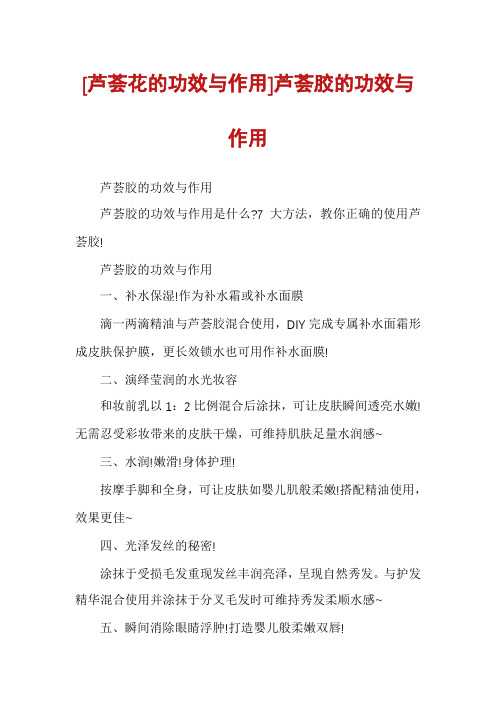 [芦荟花的功效与作用]芦荟胶的功效与作用

芦荟胶的功效与作用

芦荟胶的功效与作用是什么?7 大方法，教你正确的使用芦荟胶!

芦荟胶的功效与作用

一、补水保湿!作为补水霜或补水面膜

滴一两滴精油与芦荟胶混合使用，DIY 完成专属补水面霜形成皮肤保护膜，更长效锁水也可用作补水面膜!

二、演绎莹润的水光妆容

和妆前乳以 1：2 比例混合后涂抹，可让皮肤瞬间透亮水嫩!无需忍受彩妆带来的皮肤干燥，可维持肌肤足量水润感~

三、水润!嫩滑!身体护理!

按摩手脚和全身，可让皮肤如婴儿肌般柔嫩!搭配精油使用，效果更佳~

四、光泽发丝的秘密!

涂抹于受损毛发重现发丝丰润亮泽，呈现自然秀发。与护发精华混合使用并涂抹于分叉毛发时可维持秀发柔顺水感~

五、瞬间消除眼睛浮肿!打造婴儿般柔嫩双唇!